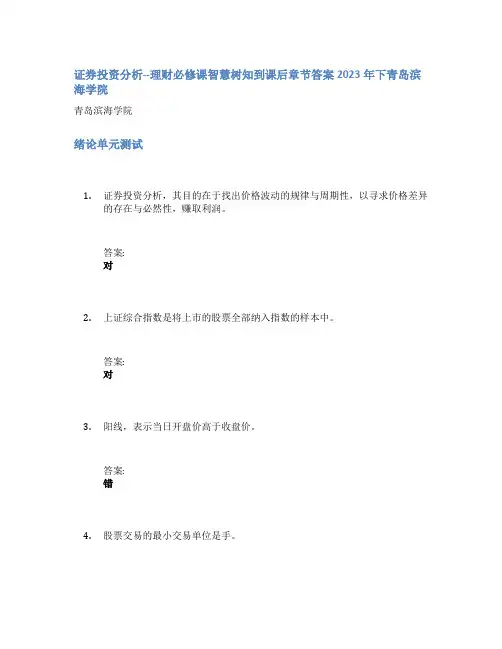 证券投资分析--理财必修课智慧树知到课后章节答案 2023 年下青岛滨海学院

青岛滨海学院

绪论单元测试

1. 证券投资分析，其目的在于找出价格波动的规律与周期性，以寻求价格差异的存在与必然性，赚取利润。

答案:
对

2. 上证综合指数是将上市的股票全部纳入指数的样本中。

答案:
对

3. 阳线，表示当日开盘价高于收盘价。

答案:
错

4. 股票交易的最小交易单位是手。